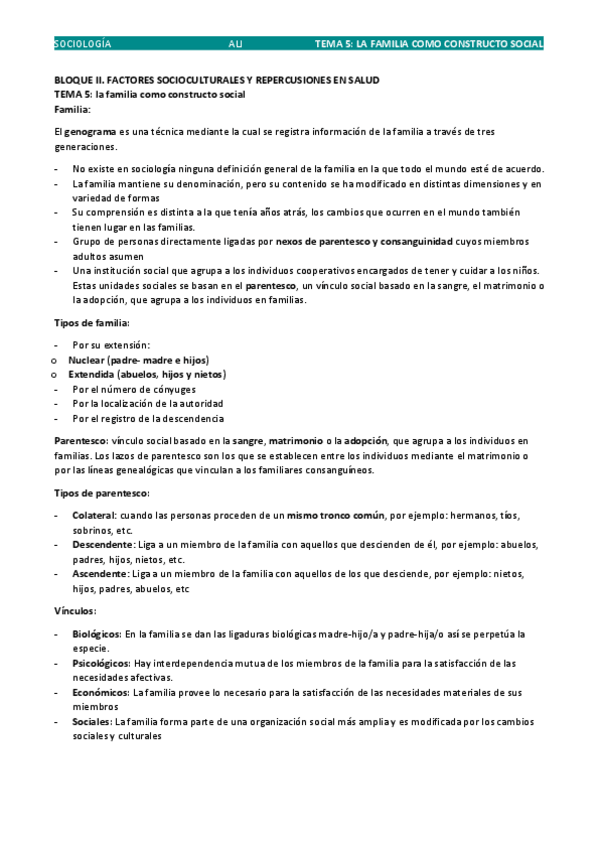 SOCIOLOGÍA AU TEMA 5: LA FAMILIA COMO CONSTRUCTO SOCIAL

BLOQUE II. FACTORES SOCIOCULTURALES Y REPERCUSIONES EN SALUD
TEMA 5: la familia como constructo social
Familia:

El genograma es una técnica mediante la cual se registra información de la familia a través de tres generaciones.

- No existe en sociología ninguna definición general de la familia en la que todo el mundo esté de acuerdo.
- La familia mantiene su denominación, pero su contenido se ha modificado en distintas dimensiones y en variedad de formas
- Su comprensión es distinta a la que tenía años atrás, los cambios que ocurren en el mundo también tienen lugar en las familias.
- Grupo de personas directamente ligadas por nexos de parentesco y consanguinidad cuyos miembros adultos asumen
- Una institución social que agrupa a los individuos cooperativos encargados de tener y cuidar a los niños. Estas unidades sociales se basan en el parentesco, un vínculo social basado en la sangre, el matrimonio o la adopción, que agrupa a los individuos en familias.

Tipos de familia:

- Por su extensión:
o Nuclear (padre- madre e hijos)
o Extendida (abuelos, hijos y nietos)
- Por el número de cónyuges
- Por la localización de la autoridad
- Por el registro de la descendencia

Parentesco: vínculo social basado en la sangre, matrimonio o la adopción, que agrupa a los individuos en familias. Los lazos de parentesco son los que se establecen entre los individuos mediante el matrimonio o por las líneas genealógicas que vinculan a los familiares consanguíneos.

Tipos de parentesco:

- Colateral: cuando las personas proceden de un mismo tronco común, por ejemplo: hermanos, tíos, sobrinos, etc.
- Descendente: Liga a un miembro de la familia con aquellos que descienden de él, por ejemplo: abuelos, padres, hijos, nietos, etc.
- Ascendente: Liga a un miembro de la familia con aquellos de los que desciende, por ejemplo: nietos, hijos, padres, abuelos, etc

Vínculos:

- Biológicos: En la familia se dan las ligaduras biológicas madre-hijo/a y padre-hija/o así se perpetúa la especie.
- Psicológicos: Hay interdependencia mutua de los miembros de la familia para la satisfacción de las necesidades afectivas.
- Económicos: La familia provee lo necesario para la satisfacción de las necesidades materiales de sus miembros
- Sociales: La familia forma parte de una organización social más amplia y es modificada por los cambios sociales y culturales